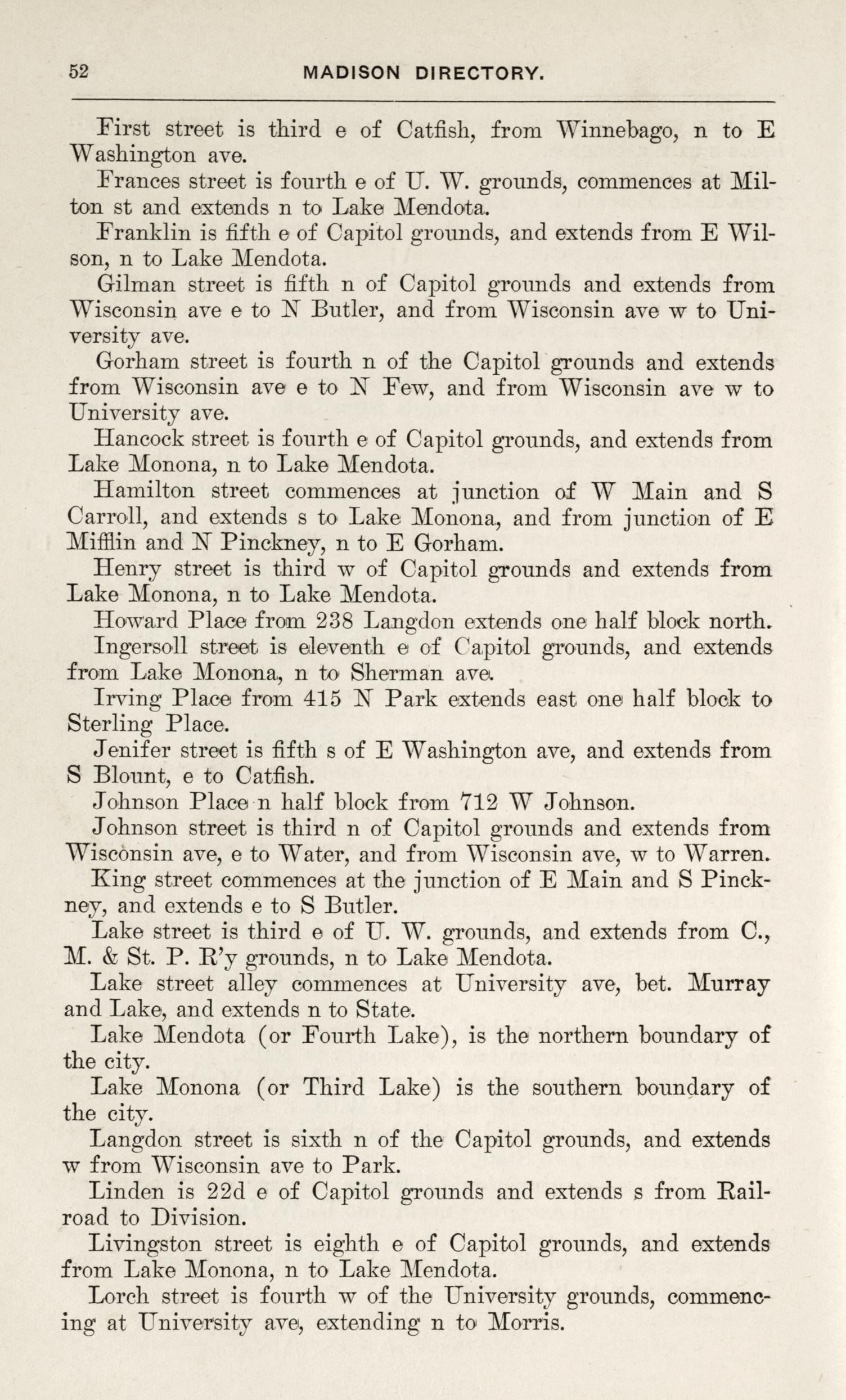 52 MADISON DIRECTORY.

First street is third e of Catfish, from Winnebago, n to E Washington ave.

Frances street is fourth e of U. W. grounds, commences at Milton st and extends n to Lake Mendota.

Franklin is fifth e of Capitol grounds, and extends from E Wilson, n to Lake Mendota.

Gilman street is fifth n of Capitol grounds and extends from Wisconsin ave e to N Butler, and from Wisconsin ave w to University ave.

Gorham street is fourth n of the Capitol grounds and extends from Wisconsin ave e to N Few, and from Wisconsin ave w to University ave.

Hancock street is fourth e of Capitol grounds, and extends from Lake Monona, n to Lake Mendota.

Hamilton street commences at junction of W Main and S Carroll, and extends s to Lake Monona, and from junction of E Mifflin and N Pinckney, n to E Gorham.

Henry street is third w of Capitol grounds and extends from Lake Monona, n to Lake Mendota.

Howard Place from 238 Langdon extends one half block north.

Ingersoll street is eleventh e of Capitol grounds, and extends from Lake Monona, n to Sherman ave.

Irving Place from 415 N Park extends east one half block to Sterling Place.

Jenifer street is fifth s of E Washington ave, and extends from S Blount, e to Catfish.

Johnson Place n half block from 712 W Johnson.

Johnson street is third n of Capitol grounds and extends from Wisconsin ave, e to Water, and from Wisconsin ave, w to Warren.

King street commences at the junction of E Main and S Pinckney, and extends e to S Butler.

Lake street is third e of U. W. grounds, and extends from C., M. & St. P. R'y grounds, n to Lake Mendota.

Lake street alley commences at University ave, bet. Murray and Lake, and extends n to State.

Lake Mendota (or Fourth Lake), is the northern boundary of the city.

Lake Monona (or Third Lake) is the southern boundary of the city.

Langdon street is sixth n of the Capitol grounds, and extends w from Wisconsin ave to Park.

Linden is 22d e of Capitol grounds and extends s from Railroad to Division.

Livingston street is eighth e of Capitol grounds, and extends from Lake Monona, n to Lake Mendota.

Lorch street is fourth w of the University grounds, commencing at University ave, extending n to Morris.